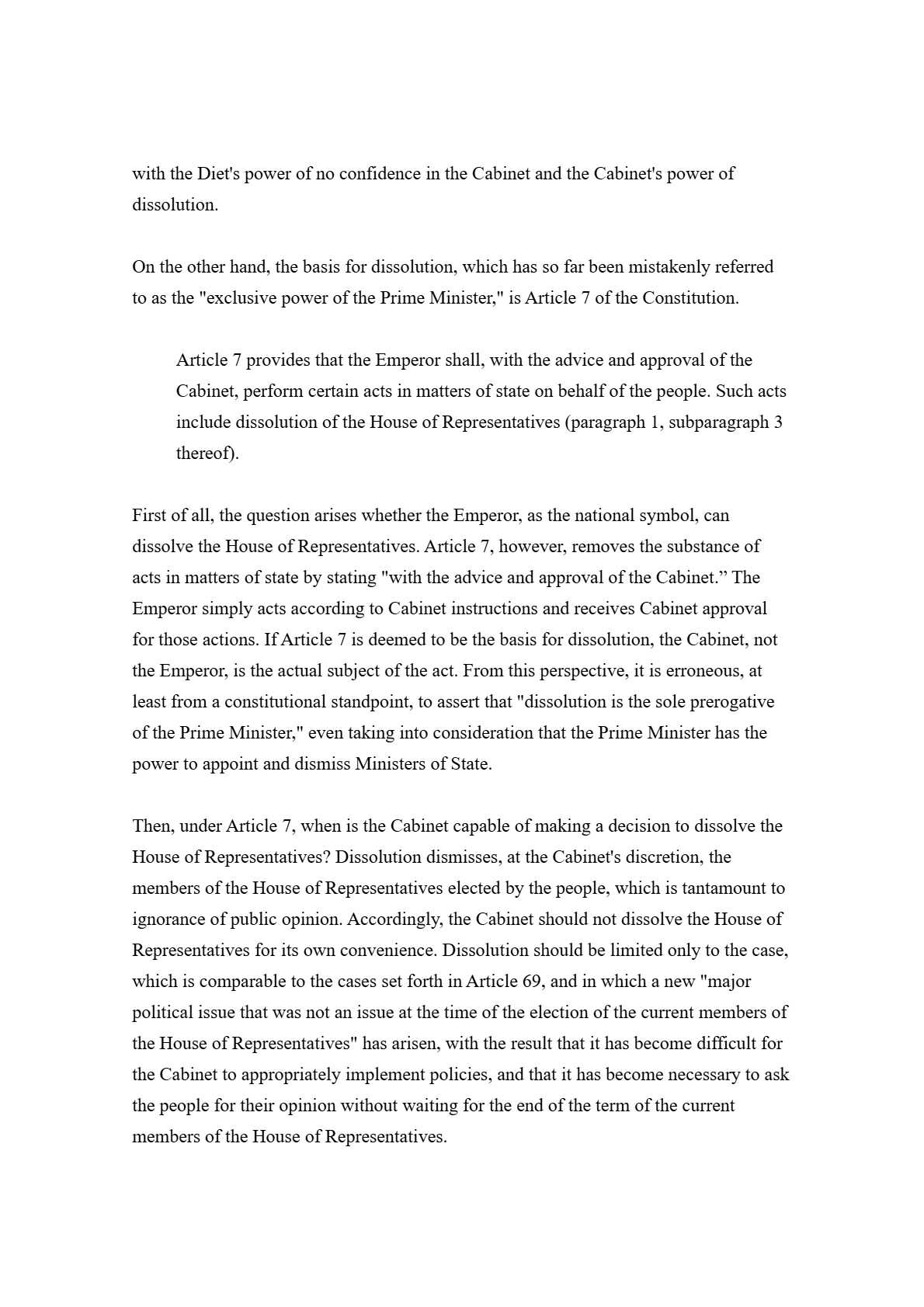 with the Diet's power of no confidence in the Cabinet and the Cabinet's power of dissolution.

On the other hand, the basis for dissolution, which has so far been mistakenly referred to as the "exclusive power of the Prime Minister," is Article 7 of the Constitution.

Article 7 provides that the Emperor shall, with the advice and approval of the Cabinet, perform certain acts in matters of state on behalf of the people. Such acts include dissolution of the House of Representatives (paragraph 1, subparagraph 3 thereof).

First of all, the question arises whether the Emperor, as the national symbol, can dissolve the House of Representatives. Article 7, however, removes the substance of acts in matters of state by stating "with the advice and approval of the Cabinet.” The Emperor simply acts according to Cabinet instructions and receives Cabinet approval for those actions. If Article 7 is deemed to be the basis for dissolution, the Cabinet, not the Emperor, is the actual subject of the act. From this perspective, it is erroneous, at least from a constitutional standpoint, to assert that "dissolution is the sole prerogative of the Prime Minister," even taking into consideration that the Prime Minister has the power to appoint and dismiss Ministers of State.

Then, under Article 7, when is the Cabinet capable of making a decision to dissolve the House of Representatives? Dissolution dismisses, at the Cabinet's discretion, the members of the House of Representatives elected by the people, which is tantamount to ignorance of public opinion. Accordingly, the Cabinet should not dissolve the House of Representatives for its own convenience. Dissolution should be limited only to the case, which is comparable to the cases set forth in Article 69, and in which a new "major political issue that was not an issue at the time of the election of the current members of the House of Representatives" has arisen, with the result that it has become difficult for the Cabinet to appropriately implement policies, and that it has become necessary to ask the people for their opinion without waiting for the end of the term of the current members of the House of Representatives.